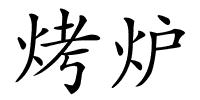 烤炉